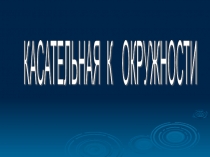 КАСАТЕЛЬНАЯ К ОКРУЖНОСТИ